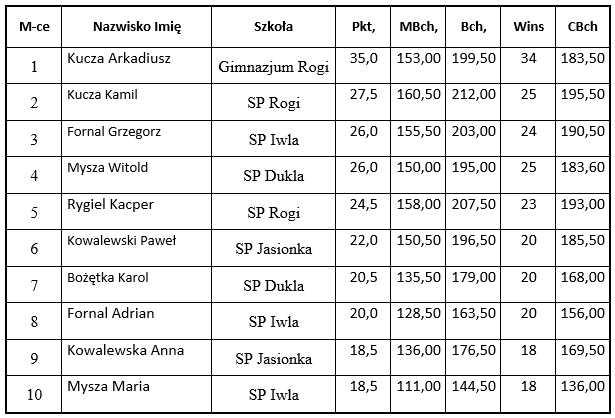 | M-ce | Nazwisko Imię | Szkoła | Pkt, | MBch, | Bch, | Wins | CBch |
|---|---|---|---|---|---|---|---|
| 1 | Kucza Arkadiusz | Gimnazjum Rogi | 35,0 | 153,00 | 199,50 | 34 | 183,50 |
| 2 | Kucza Kamil | SP Rogi | 27,5 | 160,50 | 212,00 | 25 | 195,50 |
| 3 | Fornal Grzegorz | SP Iwla | 26,0 | 155,50 | 203,00 | 24 | 190,50 |
| 4 | Mysza Witold | SP Dukla | 26,0 | 150,00 | 195,00 | 25 | 183,60 |
| 5 | Rygiel Kacper | SP Rogi | 24,5 | 158,00 | 207,50 | 23 | 193,00 |
| 6 | Kowalewski Paweł | SP Jasionka | 22,0 | 150,50 | 196,50 | 20 | 185,50 |
| 7 | Bożętka Karol | SP Dukla | 20,5 | 135,50 | 179,00 | 20 | 168,00 |
| 8 | Fornal Adrian | SP Iwla | 20,0 | 128,50 | 163,50 | 20 | 156,00 |
| 9 | Kowalewska Anna | SP Jasionka | 18,5 | 136,00 | 176,50 | 18 | 169,50 |
| 10 | Mysza Maria | SP Iwla | 18,5 | 111,00 | 144,50 | 18 | 136,00 |